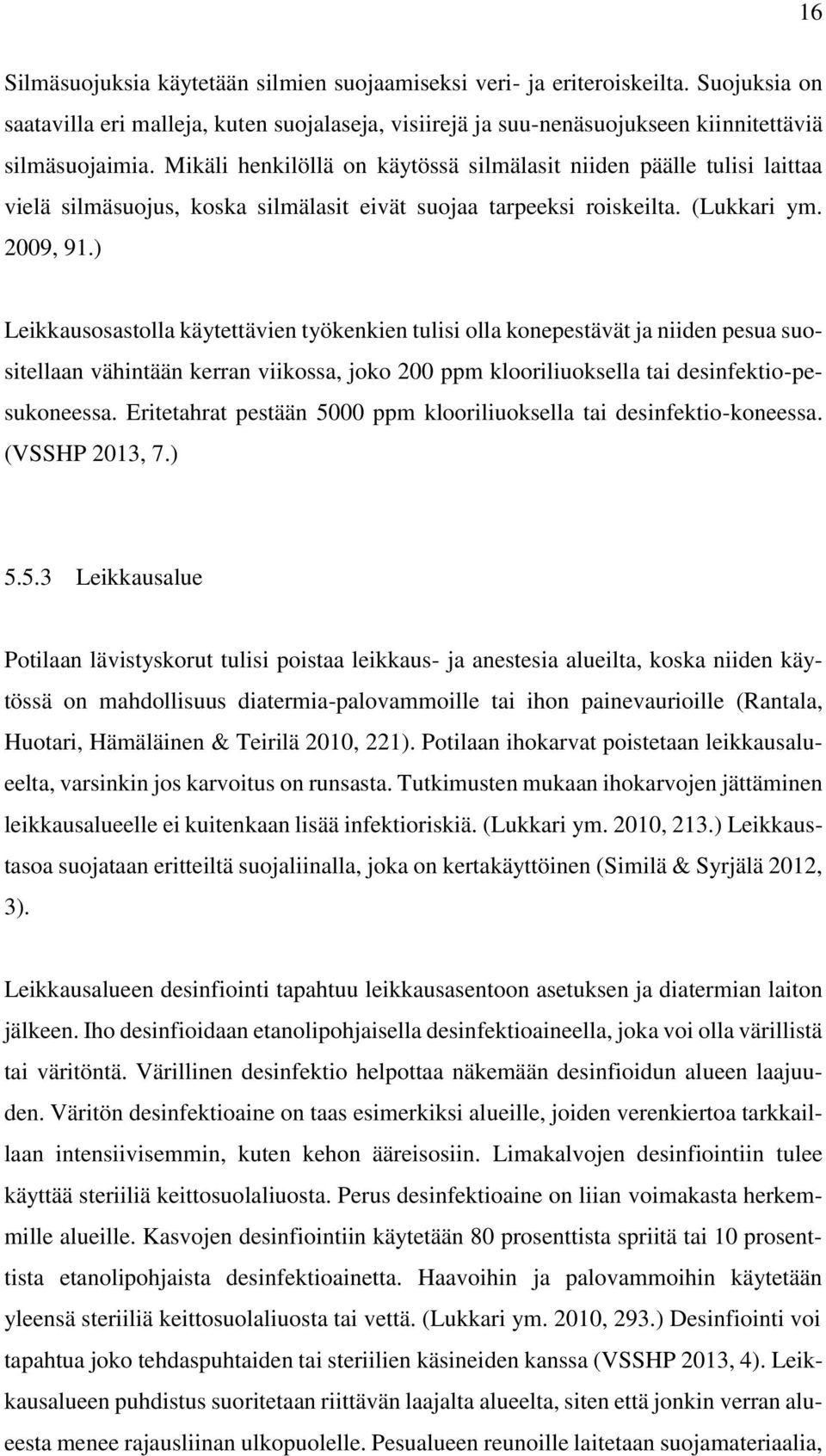 16

Silmäsuojuksia käytetään silmien suojaamiseksi veri- ja eriteroiskeilta. Suojuksia on saatavilla eri malleja, kuten suojalaseja, visiirejä ja suu-nenäsuojukseen kiinnitettäviä silmäsuojaimia. Mikäli henkilöllä on käytössä silmälasit niiden päälle tulisi laittaa vielä silmäsuojus, koska silmälasit eivät suojaa tarpeeksi roiskeilta. (Lukkari ym. 2009, 91.)

Leikkausosastolla käytettävien työkenkien tulisi olla konepestävät ja niiden pesua suositellaan vähintään kerran viikossa, joko 200 ppm klooriliuoksella tai desinfektio-pesukoneessa. Eritetahrat pestään 5000 ppm klooriliuoksella tai desinfektio-koneessa. (VSSHP 2013, 7.)

5.5.3 Leikkausalue

Potilaan lävistyskorut tulisi poistaa leikkaus- ja anestesia alueilta, koska niiden käytössä on mahdollisuus diatermia-palovammoille tai ihon painevaurioille (Rantala, Huotari, Hämäläinen & Teirilä 2010, 221). Potilaan ihokarvat poistetaan leikkausalueelta, varsinkin jos karvoitus on runsasta. Tutkimusten mukaan ihokarvojen jättäminen leikkausalueelle ei kuitenkaan lisää infektioriskiä. (Lukkari ym. 2010, 213.) Leikkaustasoa suojataan eritteiltä suojaliinalla, joka on kertakäyttöinen (Similä & Syrjälä 2012, 3).

Leikkausalueen desinfiointi tapahtuu leikkausasentoon asetuksen ja diatermian laiton jälkeen. Iho desinfioidaan etanolipohjaisella desinfektioaineella, joka voi olla värillistä tai väritöntä. Värillinen desinfektio helpottaa näkemään desinfioidun alueen laajuuden. Väritön desinfektioaine on taas esimerkiksi alueille, joiden verenkiertoa tarkkaillaan intensiivisemmin, kuten kehon ääreisosiin. Limakalvojen desinfiointiin tulee käyttää steriiliä keittosuolaliuosta. Perus desinfektioaine on liian voimakasta herkemmille alueille. Kasvojen desinfiointiin käytetään 80 prosenttista spriitä tai 10 prosenttista etanolipohjaista desinfektioainetta. Haavoihin ja palovammoihin käytetään yleensä steriiliä keittosuolaliuosta tai vettä. (Lukkari ym. 2010, 293.) Desinfiointi voi tapahtua joko tehdaspuhtaiden tai steriilien käsineiden kanssa (VSSHP 2013, 4). Leikkausalueen puhdistus suoritetaan riittävän laajalta alueelta, siten että jonkin verran alueesta menee rajausliinan ulkopuolelle. Pesualueen reunoille laitetaan suojamateriaalia,